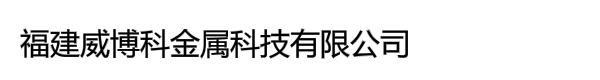 福建威博科金属科技有限公司